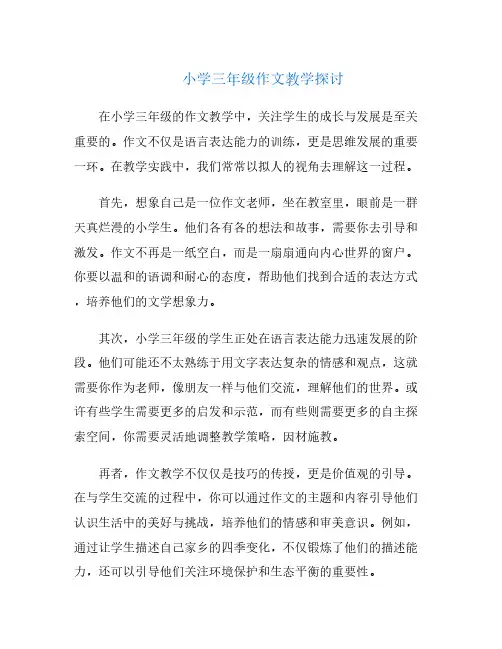 小学三年级作文教学探讨

在小学三年级的作文教学中，关注学生的成长与发展是至关重要的。作文不仅是语言表达能力的训练，更是思维发展的重要一环。在教学实践中，我们常常以拟人的视角去理解这一过程。

首先，想象自己是一位作文老师，坐在教室里，眼前是一群天真烂漫的小学生。他们各有各的想法和故事，需要你去引导和激发。作文不再是一纸空白，而是一扇扇通向内心世界的窗户。你要以温和的语调和耐心的态度，帮助他们找到合适的表达方式，培养他们的文学想象力。

其次，小学三年级的学生正处在语言表达能力迅速发展的阶段。他们可能还不太熟练于用文字表达复杂的情感和观点，这就需要你作为老师，像朋友一样与他们交流，理解他们的世界。或许有些学生需要更多的启发和示范，而有些则需要更多的自主探索空间，你需要灵活地调整教学策略，因材施教。

再者，作文教学不仅仅是技巧的传授，更是价值观的引导。在与学生交流的过程中，你可以通过作文的主题和内容引导他们认识生活中的美好与挑战，培养他们的情感和审美意识。例如，通过让学生描述自己家乡的四季变化，不仅锻炼了他们的描述能力，还可以引导他们关注环境保护和生态平衡的重要性。